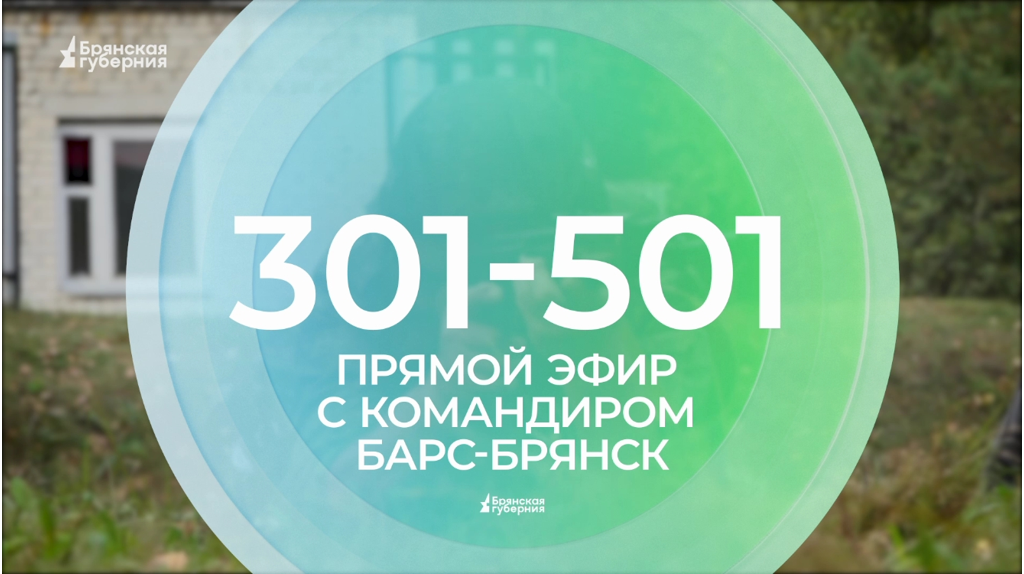 Брянская губерния

301-501

ПРЯМОЙ ЭФИР С КОМАНДИРОМ БАРС-БРЯНСК

Брянская губерния